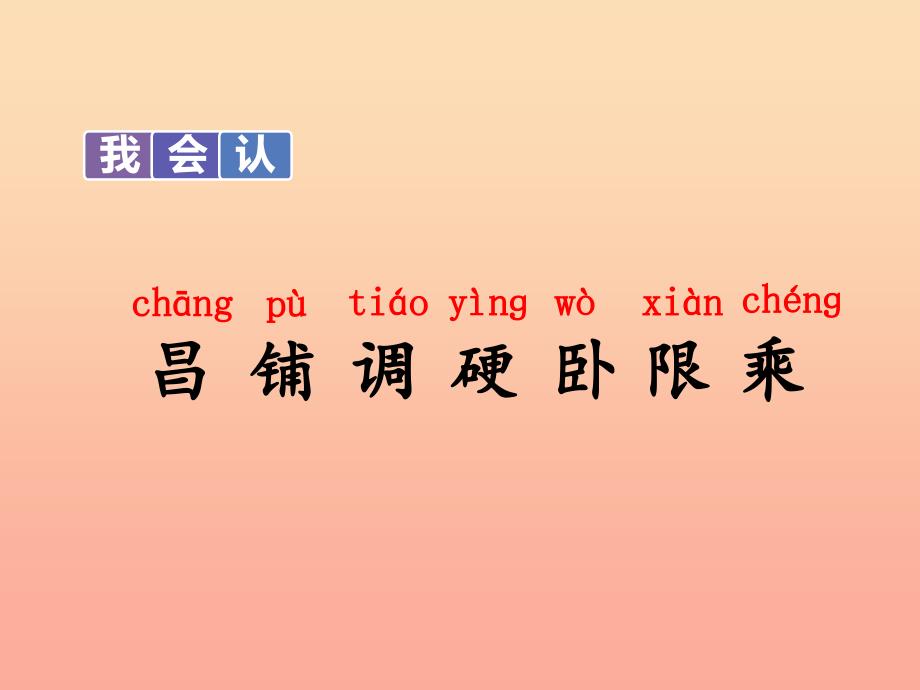 我会认

chāng pù tiáo yìng wò xiàn chéng
昌 铺 调 硬 卧 限 乘